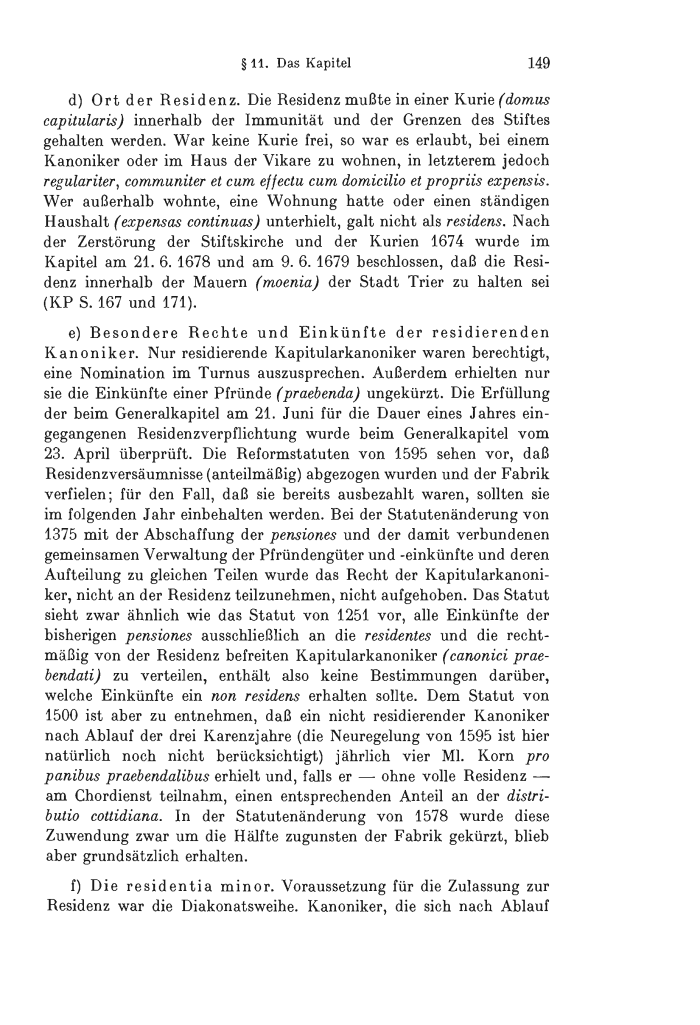 § 11. Das Kapitel 149

d) Ort der Residenz. Die Residenz mußte in einer Kurie (domus capitularis) innerhalb der Immunität und der Grenzen des Stiftes gehalten werden. War keine Kurie frei, so war es erlaubt, bei einem Kanoniker oder im Haus der Vikare zu wohnen, in letzterem jedoch regulariter, communiter et cum effectu cum domicilio et propriis expensis. Wer außerhalb wohnte, eine Wohnung hatte oder einen ständigen Haushalt (expensas continuas) unterhielt, galt nicht als residens. Nach der Zerstörung der Stiftskirche und der Kurien 1674 wurde im Kapitel am 21. 6. 1678 und am 9. 6. 1679 beschlossen, daß die Residenz innerhalb der Mauern (moenia) der Stadt Trier zu halten sei (KP S. 167 und 171).

e) Besondere Rechte und Einkünfte der residierenden Kanoniker. Nur residierende Kapitularkanoniker waren berechtigt, eine Nomination im Turnus auszusprechen. Außerdem erhielten nur sie die Einkünfte einer Pfründe (praebenda) ungekürzt. Die Erfüllung der beim Generalkapitel am 21. Juni für die Dauer eines Jahres eingegangenen Residenzverpflichtung wurde beim Generalkapitel vom 23. April überprüft. Die Reformstatuten von 1595 sehen vor, daß Residenzversäumnisse (anteilmäßig) abgezogen wurden und der Fabrik verfielen; für den Fall, daß sie bereits ausbezahlt waren, sollten sie im folgenden Jahr einbehalten werden. Bei der Statutenänderung von 1375 mit der Abschaffung der pensiones und der damit verbundenen gemeinsamen Verwaltung der Pfründengüter und -einkünfte und deren Aufteilung zu gleichen Teilen wurde das Recht der Kapitularkanoniker, nicht an der Residenz teilzunehmen, nicht aufgehoben. Das Statut sieht zwar ähnlich wie das Statut von 1251 vor, alle Einkünfte der bisherigen pensiones ausschließlich an die residentes und die rechtmäßig von der Residenz befreiten Kapitularkanoniker (canonici praebendati) zu verteilen, enthält also keine Bestimmungen darüber, welche Einkünfte ein non residens erhalten sollte. Dem Statut von 1500 ist aber zu entnehmen, daß ein nicht residierender Kanoniker nach Ablauf der drei Karenzjahre (die Neuregelung von 1595 ist hier natürlich noch nicht berücksichtigt) jährlich vier Ml. Korn pro panibus praebendalibus erhielt und, falls er — ohne volle Residenz — am Chordienst teilnahm, einen entsprechenden Anteil an der distributio cottidiana. In der Statutenänderung von 1578 wurde diese Zuwendung zwar um die Hälfte zugunsten der Fabrik gekürzt, blieb aber grundsätzlich erhalten.

f) Die residentia minor. Voraussetzung für die Zulassung zur Residenz war die Diakonatsweihe. Kanoniker, die sich nach Ablauf